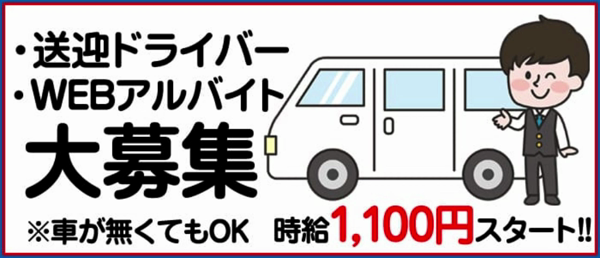 ・送迎ドライバー
・WEBアルバイト
大募集
※車が無くてもOK　時給1,100円スタート!!